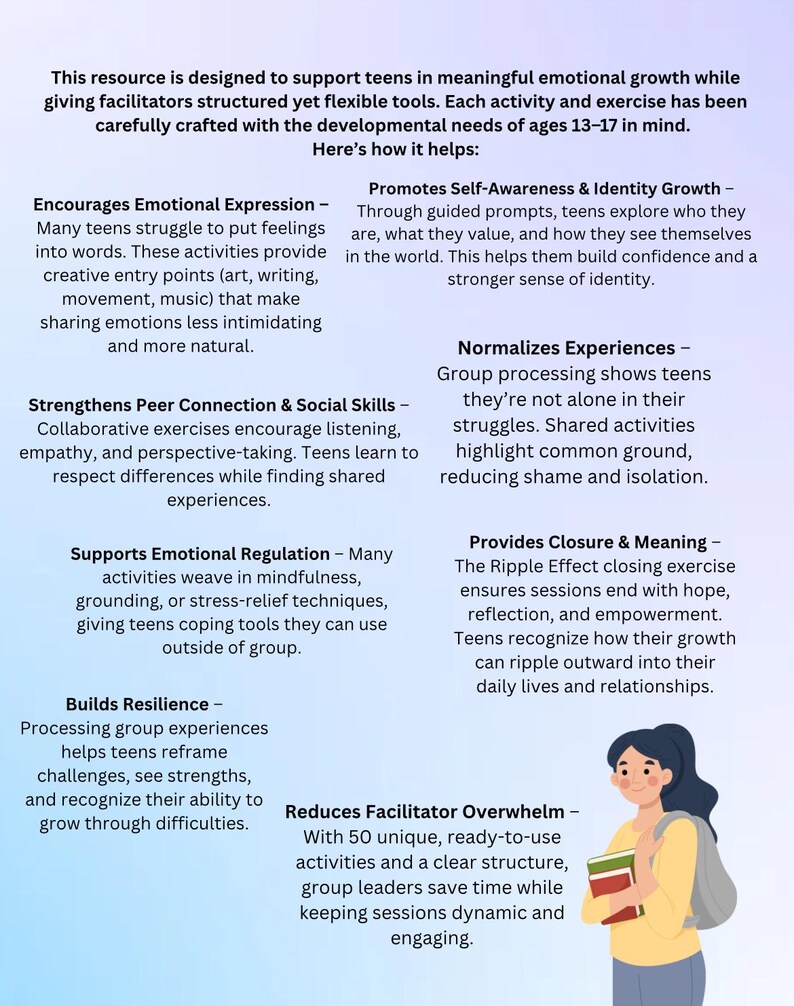 This resource is designed to support teens in meaningful emotional growth while giving facilitators structured yet flexible tools. Each activity and exercise has been carefully crafted with the developmental needs of ages 13–17 in mind. Here's how it helps:

Encourages Emotional Expression – Many teens struggle to put feelings into words. These activities provide creative entry points (art, writing, movement, music) that make sharing emotions less intimidating and more natural.

Strengthens Peer Connection & Social Skills – Collaborative exercises encourage listening, empathy, and perspective-taking. Teens learn to respect differences while finding shared experiences.

Supports Emotional Regulation – Many activities weave in mindfulness, grounding, or stress-relief techniques, giving teens coping tools they can use outside of group.

Builds Resilience – Processing group experiences helps teens reframe challenges, see strengths, and recognize their ability to grow through difficulties.

Promotes Self-Awareness & Identity Growth – Through guided prompts, teens explore who they are, what they value, and how they see themselves in the world. This helps them build confidence and a stronger sense of identity.

Normalizes Experiences – Group processing shows teens they're not alone in their struggles. Shared activities highlight common ground, reducing shame and isolation.

Provides Closure & Meaning – The Ripple Effect closing exercise ensures sessions end with hope, reflection, and empowerment. Teens recognize how their growth can ripple outward into their daily lives and relationships.

Reduces Facilitator Overwhelm – With 50 unique, ready-to-use activities and a clear structure, group leaders save time while keeping sessions dynamic and engaging.